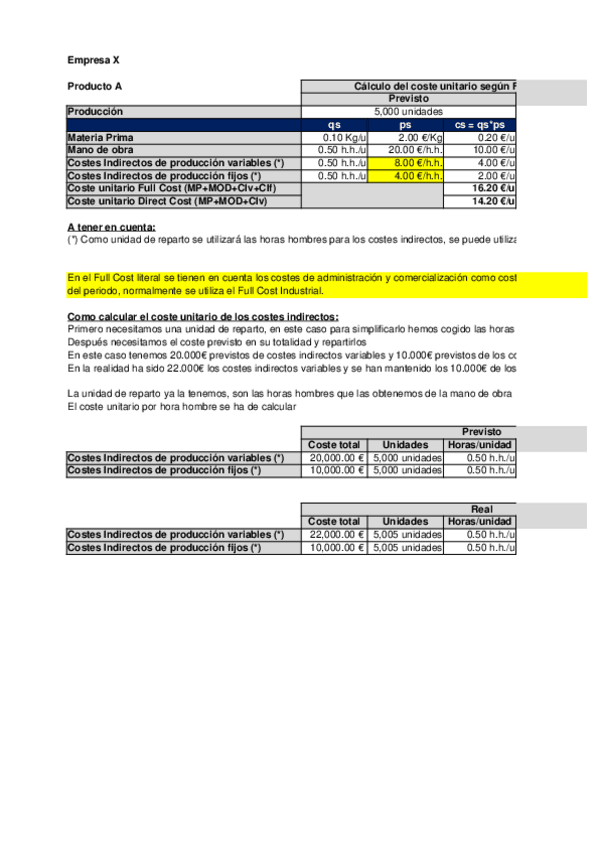 Empresa X

Producto A

| | Cálculo del coste unitario según F | | |
|---|---|---|---|
| | Previsto | | |
| Producción | 5,000 unidades | | |
| | qs | ps | cs = qs*ps |
| Materia Prima | 0.10 Kg/u | 2.00 €/Kg | 0.20 €/u |
| Mano de obra | 0.50 h.h./u | 20.00 €/h.h. | 10.00 €/u |
| Costes Indirectos de producción variables (*) | 0.50 h.h./u | 8.00 €/h.h. | 4.00 €/u |
| Costes Indirectos de producción fijos (*) | 0.50 h.h./u | 4.00 €/h.h. | 2.00 €/u |
| Coste unitario Full Cost (MP+MOD+CIv+CIf) | | | 16.20 €/u |
| Coste unitario Direct Cost (MP+MOD+CIv) | | | 14.20 €/u |

A tener en cuenta:
(*) Como unidad de reparto se utilizará las horas hombres para los costes indirectos, se puede utiliza

En el Full Cost literal se tienen en cuenta los costes de administración y comercialización como cost del periodo, normalmente se utiliza el Full Cost Industrial.

Como calcular el coste unitario de los costes indirectos:
Primero necesitamos una unidad de reparto, en este caso para simplificarlo hemos cogido las horas
Después necesitamos el coste previsto en su totalidad y repartirlos
En este caso tenemos 20.000€ previstos de costes indirectos variables y 10.000€ previstos de los co
En la realidad ha sido 22.000€ los costes indirectos variables y se han mantenido los 10.000€ de los

La unidad de reparto ya la tenemos, son las horas hombres que las obtenemos de la mano de obra
El coste unitario por hora hombre se ha de calcular

| | Previsto | | |
|---|---|---|---|
| | Coste total | Unidades | Horas/unidad |
| Costes Indirectos de producción variables (*) | 20,000.00 € | 5,000 unidades | 0.50 h.h./u |
| Costes Indirectos de producción fijos (*) | 10,000.00 € | 5,000 unidades | 0.50 h.h./u |

| | Real | | |
|---|---|---|---|
| | Coste total | Unidades | Horas/unidad |
| Costes Indirectos de producción variables (*) | 22,000.00 € | 5,005 unidades | 0.50 h.h./u |
| Costes Indirectos de producción fijos (*) | 10,000.00 € | 5,005 unidades | 0.50 h.h./u |